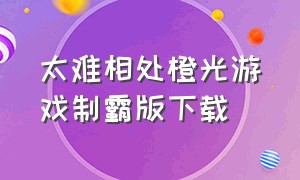 太难相处橙光游戏制霸版下载